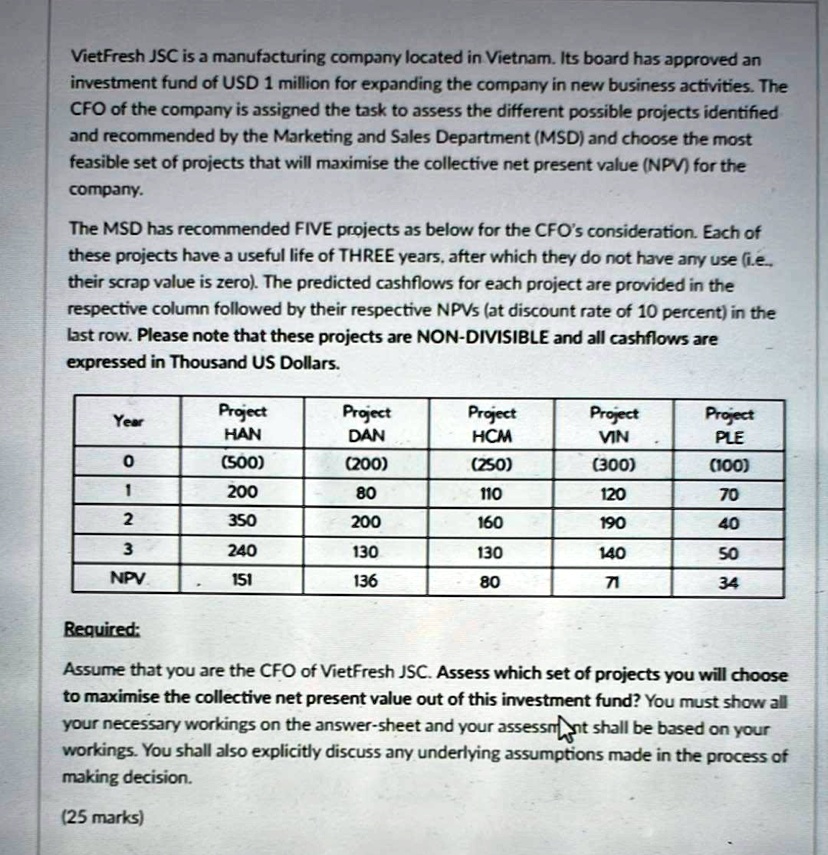 VietFresh JSC is a manufacturing company located in Vietnam. Its board has approved an investment fund of USD 1 million for expanding the company in new business activities. The CFO of the company is assigned the task to assess the different possible projects identified and recommended by the Marketing and Sales Department (MSD) and choose the most feasible set of projects that will maximise the collective net present value (NPV) for the company.

The MSD has recommended FIVE projects as below for the CFO's consideration. Each of these projects have a useful life of THREE years, after which they do not have any use (i.e., their scrap value is zero). The predicted cashflows for each project are provided in the respective column followed by their respective NPVs (at discount rate of 10 percent) in the last row. Please note that these projects are NON-DIVISIBLE and all cashflows are expressed in Thousand US Dollars.

| Year | Project HAN | Project DAN | Project HCM | Project VIN | Project PLE |
|---|---|---|---|---|---|
| 0 | (500) | (200) | (250) | (300) | (100) |
| 1 | 200 | 80 | 110 | 120 | 70 |
| 2 | 350 | 200 | 160 | 190 | 40 |
| 3 | 240 | 130 | 130 | 140 | 50 |
| NPV | 151 | 136 | 80 | 71 | 34 |

Required:

Assume that you are the CFO of VietFresh JSC. Assess which set of projects you will choose to maximise the collective net present value out of this investment fund? You must show all your necessary workings on the answer-sheet and your assessment shall be based on your workings. You shall also explicitly discuss any underlying assumptions made in the process of making decision.

(25 marks)